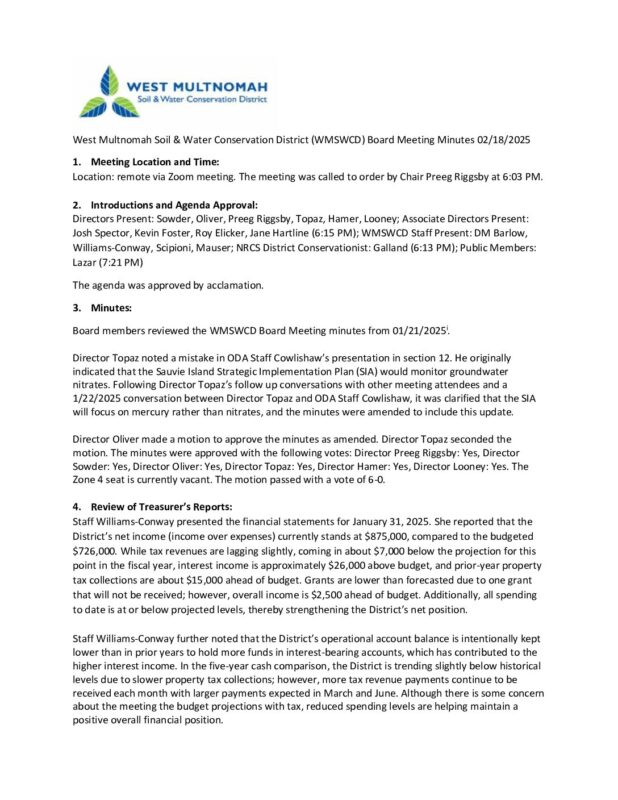 WEST MULTNOMAH
Soil & Water Conservation District

West Multnomah Soil & Water Conservation District (WMSWCD) Board Meeting Minutes 02/18/2025

1. Meeting Location and Time:
Location: remote via Zoom meeting. The meeting was called to order by Chair Preeg Riggsby at 6:03 PM.

2. Introductions and Agenda Approval:
Directors Present: Sowder, Oliver, Preeg Riggsby, Topaz, Hamer, Looney; Associate Directors Present: Josh Spector, Kevin Foster, Roy Elicker, Jane Hartline (6:15 PM); WMSWCD Staff Present: DM Barlow, Williams-Conway, Scipioni, Mauser; NRCS District Conservationist: Galland (6:13 PM); Public Members: Lazar (7:21 PM)

The agenda was approved by acclamation.

3. Minutes:

Board members reviewed the WMSWCD Board Meeting minutes from 01/21/2025$^{i}$.

Director Topaz noted a mistake in ODA Staff Cowlishaw's presentation in section 12. He originally indicated that the Sauvie Island Strategic Implementation Plan (SIA) would monitor groundwater nitrates. Following Director Topaz's follow up conversations with other meeting attendees and a 1/22/2025 conversation between Director Topaz and ODA Staff Cowlishaw, it was clarified that the SIA will focus on mercury rather than nitrates, and the minutes were amended to include this update.

Director Oliver made a motion to approve the minutes as amended. Director Topaz seconded the motion. The minutes were approved with the following votes: Director Preeg Riggsby: Yes, Director Sowder: Yes, Director Oliver: Yes, Director Topaz: Yes, Director Hamer: Yes, Director Looney: Yes. The Zone 4 seat is currently vacant. The motion passed with a vote of 6-0.

4. Review of Treasurer's Reports:
Staff Williams-Conway presented the financial statements for January 31, 2025. She reported that the District's net income (income over expenses) currently stands at $875,000, compared to the budgeted $726,000. While tax revenues are lagging slightly, coming in about $7,000 below the projection for this point in the fiscal year, interest income is approximately $26,000 above budget, and prior-year property tax collections are about $15,000 ahead of budget. Grants are lower than forecasted due to one grant that will not be received; however, overall income is $2,500 ahead of budget. Additionally, all spending to date is at or below projected levels, thereby strengthening the District's net position.

Staff Williams-Conway further noted that the District's operational account balance is intentionally kept lower than in prior years to hold more funds in interest-bearing accounts, which has contributed to the higher interest income. In the five-year cash comparison, the District is trending slightly below historical levels due to slower property tax collections; however, more tax revenue payments continue to be received each month with larger payments expected in March and June. Although there is some concern about the meeting the budget projections with tax, reduced spending levels are helping maintain a positive overall financial position.